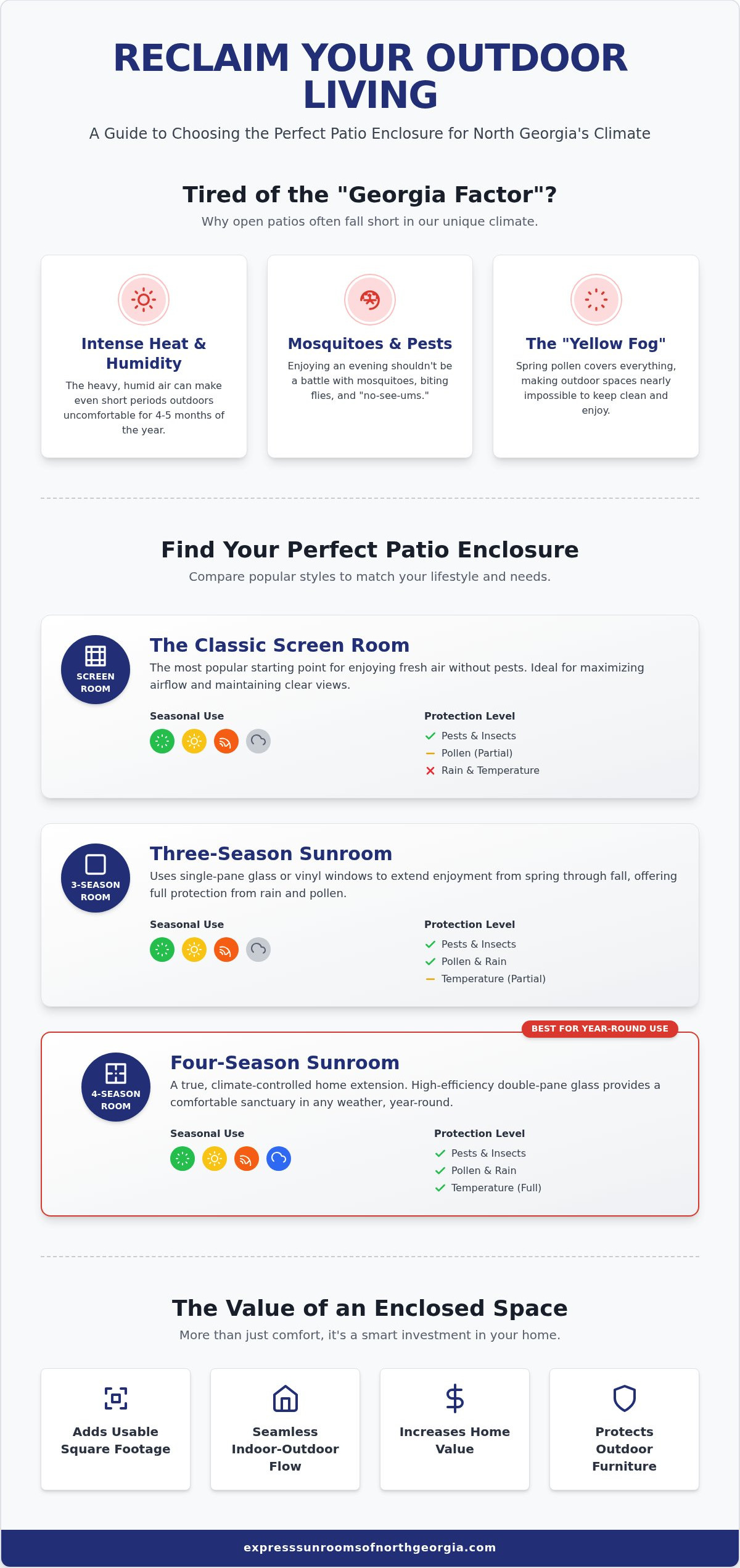 RECLAIM YOUR OUTDOOR LIVING

A Guide to Choosing the Perfect Patio Enclosure for North Georgia's Climate

Tired of the "Georgia Factor"?

Why open patios often fall short in our unique climate.

Intense Heat & Humidity

The heavy, humid air can make even short periods outdoors uncomfortable for 4-5 months of the year.

Mosquitoes & Pests

Enjoying an evening shouldn't be a battle with mosquitoes, biting flies, and "no-see-ums."

The "Yellow Fog"

Spring pollen covers everything, making outdoor spaces nearly impossible to keep clean and enjoy.

Find Your Perfect Patio Enclosure

Compare popular styles to match your lifestyle and needs.

SCREEN ROOM

The Classic Screen Room

The most popular starting point for enjoying fresh air without pests. Ideal for maximizing airflow and maintaining clear views.

Seasonal Use

Protection Level
Pests & Insects
Pollen (Partial)
Rain & Temperature

3-SEASON ROOM

Three-Season Sunroom

Uses single-pane glass or vinyl windows to extend enjoyment from spring through fall, offering full protection from rain and pollen.

Seasonal Use

Protection Level
Pests & Insects
Pollen & Rain
Temperature (Partial)

BEST FOR YEAR-ROUND USE

4-SEASON ROOM

Four-Season Sunroom

A true, climate-controlled home extension. High-efficiency double-pane glass provides a comfortable sanctuary in any weather, year-round.

Seasonal Use

Protection Level
Pests & Insects
Pollen & Rain
Temperature (Full)

The Value of an Enclosed Space

More than just comfort, it's a smart investment in your home.

Adds Usable Square Footage

Seamless Indoor-Outdoor Flow

Increases Home Value

Protects Outdoor Furniture

expresssunroomsofnorthgeorgia.com